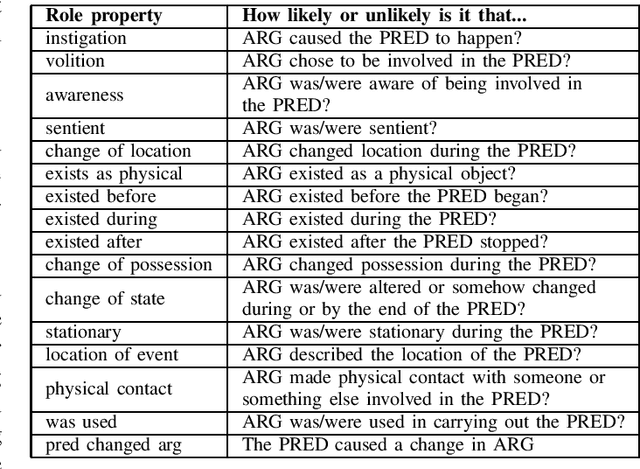 | Role property | How likely or unlikely is it that... |
|---|---|
| instigation | ARG caused the PRED to happen? |
| volition | ARG chose to be involved in the PRED? |
| awareness | ARG was/were aware of being involved in the PRED? |
| sentient | ARG was/were sentient? |
| change of location | ARG changed location during the PRED? |
| exists as physical | ARG existed as a physical object? |
| existed before | ARG existed before the PRED began? |
| existed during | ARG existed during the PRED? |
| existed after | ARG existed after the PRED stopped? |
| change of possession | ARG changed possession during the PRED? |
| change of state | ARG was/were altered or somehow changed during or by the end of the PRED? |
| stationary | ARG was/were stationary during the PRED? |
| location of event | ARG described the location of the PRED? |
| physical contact | ARG made physical contact with someone or something else involved in the PRED? |
| was used | ARG was/were used in carrying out the PRED? |
| pred changed arg | The PRED caused a change in ARG |